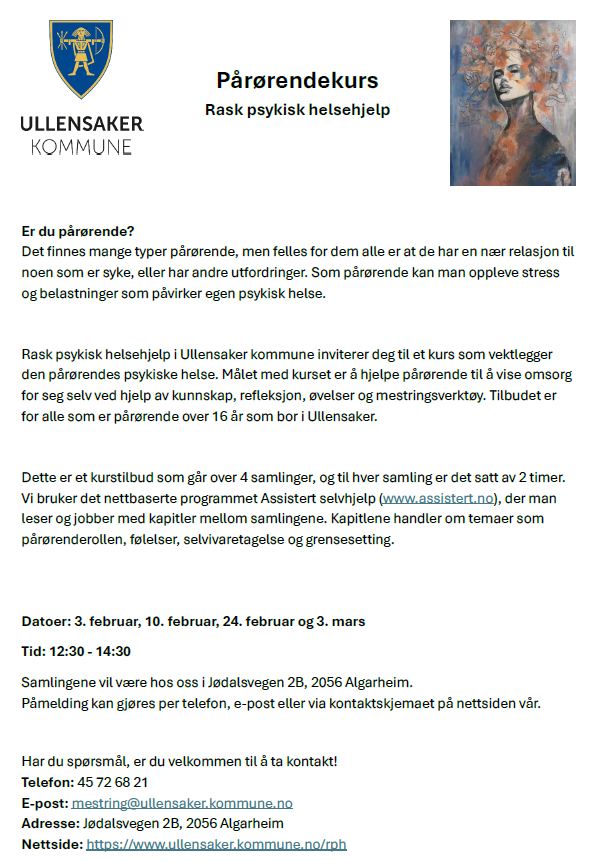 ULLENSAKER
KOMMUNE

Pårørendekurs

Rask psykisk helsehjelp

Er du pårørende?
Det finnes mange typer pårørende, men felles for dem alle er at de har en nær relasjon til noen som er syke, eller har andre utfordringer. Som pårørende kan man oppleve stress og belastninger som påvirker egen psykisk helse.

Rask psykisk helsehjelp i Ullensaker kommune inviterer deg til et kurs som vektlegger den pårørendes psykiske helse. Målet med kurset er å hjelpe pårørende til å vise omsorg for seg selv ved hjelp av kunnskap, refleksjon, øvelser og mestringsverktøy. Tilbudet er for alle som er pårørende over 16 år som bor i Ullensaker.

Dette er et kurstilbud som går over 4 samlinger, og til hver samling er det satt av 2 timer. Vi bruker det nettbaserte programmet Assistert selvhjelp (www.assistert.no), der man leser og jobber med kapitler mellom samlingene. Kapitlene handler om temaer som pårørenderollen, følelser, selvivaretagelse og grensesetting.

Datoer: 3. februar, 10. februar, 24. februar og 3. mars

Tid: 12:30 - 14:30

Samlingene vil være hos oss i Jødalsvegen 2B, 2056 Algarheim.
Påmelding kan gjøres per telefon, e-post eller via kontaktskjemaet på nettsiden vår.

Har du spørsmål, er du velkommen til å ta kontakt!
Telefon: 45 72 68 21
E-post: mestring@ullensaker.kommune.no
Adresse: Jødalsvegen 2B, 2056 Algarheim
Nettside: https://www.ullensaker.kommune.no/rph